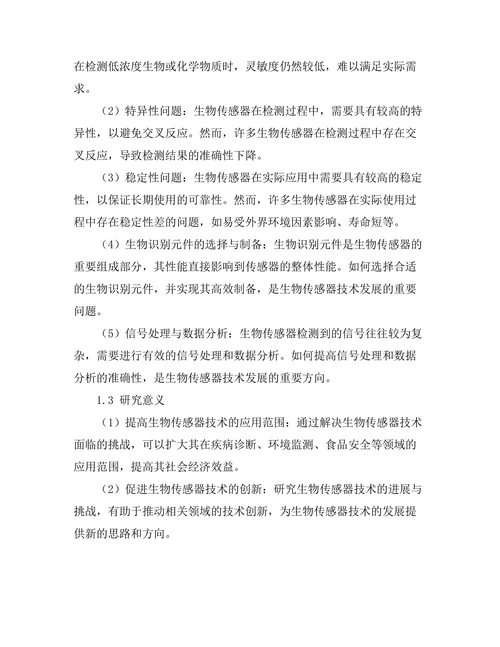 在检测低浓度生物或化学物质时，灵敏度仍然较低，难以满足实际需求。

（2）特异性问题：生物传感器在检测过程中，需要具有较高的特异性，以避免交叉反应。然而，许多生物传感器在检测过程中存在交叉反应，导致检测结果的准确性下降。

（3）稳定性问题：生物传感器在实际应用中需要具有较高的稳定性，以保证长期使用的可靠性。然而，许多生物传感器在实际使用过程中存在稳定性差的问题，如易受外界环境因素影响、寿命短等。

（4）生物识别元件的选择与制备：生物识别元件是生物传感器的重要组成部分，其性能直接影响到传感器的整体性能。如何选择合适的生物识别元件，并实现其高效制备，是生物传感器技术发展的重要问题。

（5）信号处理与数据分析：生物传感器检测到的信号往往较为复杂，需要进行有效的信号处理和数据分析。如何提高信号处理和数据分析的准确性，是生物传感器技术发展的重要方向。

1.3 研究意义

（1）提高生物传感器技术的应用范围：通过解决生物传感器技术面临的挑战，可以扩大其在疾病诊断、环境监测、食品安全等领域的应用范围，提高其社会经济效益。

（2）促进生物传感器技术的创新：研究生物传感器技术的进展与挑战，有助于推动相关领域的技术创新，为生物传感器技术的发展提供新的思路和方向。